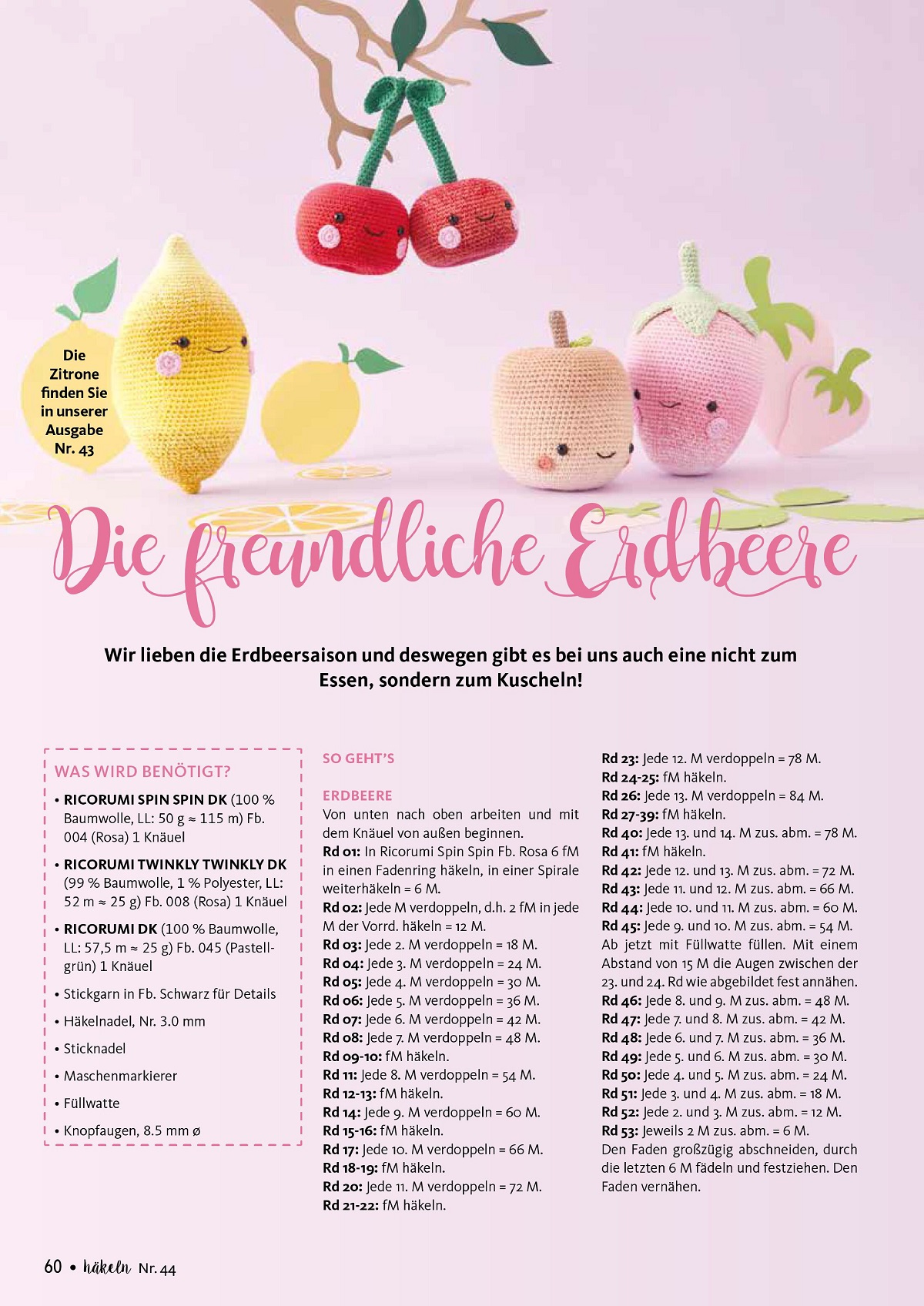 Die Zitrone finden Sie in unserer Ausgabe Nr. 43

Die freundliche Erdbeere

Wir lieben die Erdbeersaison und deswegen gibt es bei uns auch eine nicht zum Essen, sondern zum Kuscheln!

WAS WIRD BENÖTIGT?

• RICORUMI SPIN SPIN DK (100 % Baumwolle, LL: 50 g ≈ 115 m) Fb. 004 (Rosa) 1 Knäuel

• RICORUMI TWINKLY TWINKLY DK (99 % Baumwolle, 1 % Polyester, LL: 52 m ≈ 25 g) Fb. 008 (Rosa) 1 Knäuel

• RICORUMI DK (100 % Baumwolle, LL: 57,5 m ≈ 25 g) Fb. 045 (Pastellgrün) 1 Knäuel

• Stickgarn in Fb. Schwarz für Details

• Häkelnadel, Nr. 3.0 mm

• Sticknadel

• Maschenmarkierer

• Füllwatte

• Knopfaugen, 8.5 mm ø

SO GEHT'S

ERDBEERE
Von unten nach oben arbeiten und mit dem Knäuel von außen beginnen.
Rd 01: In Ricorumi Spin Spin Fb. Rosa 6 fM in einen Fadenring häkeln, in einer Spirale weiterhäkeln = 6 M.
Rd 02: Jede M verdoppeln, d.h. 2 fM in jede M der Vorrd. häkeln = 12 M.
Rd 03: Jede 2. M verdoppeln = 18 M.
Rd 04: Jede 3. M verdoppeln = 24 M.
Rd 05: Jede 4. M verdoppeln = 30 M.
Rd 06: Jede 5. M verdoppeln = 36 M.
Rd 07: Jede 6. M verdoppeln = 42 M.
Rd 08: Jede 7. M verdoppeln = 48 M.
Rd 09-10: fM häkeln.
Rd 11: Jede 8. M verdoppeln = 54 M.
Rd 12-13: fM häkeln.
Rd 14: Jede 9. M verdoppeln = 60 M.
Rd 15-16: fM häkeln.
Rd 17: Jede 10. M verdoppeln = 66 M.
Rd 18-19: fM häkeln.
Rd 20: Jede 11. M verdoppeln = 72 M.
Rd 21-22: fM häkeln.
Rd 23: Jede 12. M verdoppeln = 78 M.
Rd 24-25: fM häkeln.
Rd 26: Jede 13. M verdoppeln = 84 M.
Rd 27-39: fM häkeln.
Rd 40: Jede 13. und 14. M zus. abm. = 78 M.
Rd 41: fM häkeln.
Rd 42: Jede 12. und 13. M zus. abm. = 72 M.
Rd 43: Jede 11. und 12. M zus. abm. = 66 M.
Rd 44: Jede 10. und 11. M zus. abm. = 60 M.
Rd 45: Jede 9. und 10. M zus. abm. = 54 M.
Ab jetzt mit Füllwatte füllen. Mit einem Abstand von 15 M die Augen zwischen der 23. und 24. Rd wie abgebildet fest annähen.
Rd 46: Jede 8. und 9. M zus. abm. = 48 M.
Rd 47: Jede 7. und 8. M zus. abm. = 42 M.
Rd 48: Jede 6. und 7. M zus. abm. = 36 M.
Rd 49: Jede 5. und 6. M zus. abm. = 30 M.
Rd 50: Jede 4. und 5. M zus. abm. = 24 M.
Rd 51: Jede 3. und 4. M zus. abm. = 18 M.
Rd 52: Jede 2. und 3. M zus. abm. = 12 M.
Rd 53: Jeweils 2 M zus. abm. = 6 M.
Den Faden großzügig abschneiden, durch die letzten 6 M fädeln und festziehen. Den Faden vernähen.

60 • häkeln Nr. 44